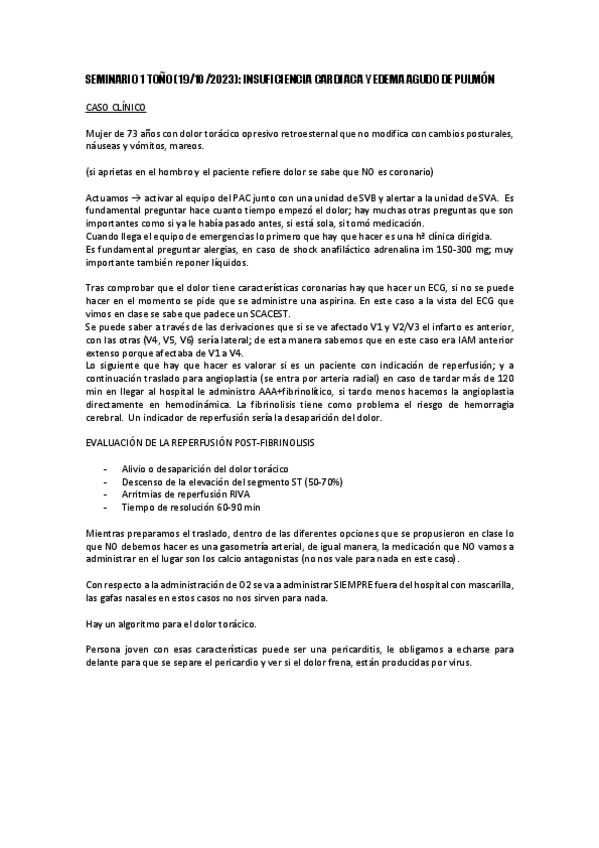 SEMINARIO 1 TOÑO (19/10 /2023): INSUFICIENCIA CARDIACA Y EDEMA AGUDO DE PULMÓN

CASO CLÍNICO

Mujer de 73 años con dolor torácico opresivo retroesternal que no modifica con cambios posturales, náuseas y vómitos, mareos.

(si aprietas en el hombro y el paciente refiere dolor se sabe que NO es coronario)

Actuamos → activar al equipo del PAC junto con una unidad de SVB y alertar a la unidad de SVA. Es fundamental preguntar hace cuanto tiempo empezó el dolor; hay muchas otras preguntas que son importantes como si ya le había pasado antes, si está sola, si tomó medicación.
Cuando llega el equipo de emergencias lo primero que hay que hacer es una hª clínica dirigida.
Es fundamental preguntar alergias, en caso de shock anafiláctico adrenalina im 150-300 mg; muy importante también reponer líquidos.

Tras comprobar que el dolor tiene características coronarias hay que hacer un ECG, si no se puede hacer en el momento se pide que se administre una aspirina. En este caso a la vista del ECG que vimos en clase se sabe que padece un SCACEST.
Se puede saber a través de las derivaciones que si se ve afectado V1 y V2/V3 el infarto es anterior, con las otras (V4, V5, V6) sería lateral; de esta manera sabemos que en este caso era IAM anterior extenso porque afectaba de V1 a V4.
Lo siguiente que hay que hacer es valorar si es un paciente con indicación de reperfusión; y a continuación traslado para angioplastia (se entra por arteria radial) en caso de tardar más de 120 min en llegar al hospital le administro AAA+fibrinolítico, si tardo menos hacemos la angioplastia directamente en hemodinámica. La fibrinolisis tiene como problema el riesgo de hemorragia cerebral. Un indicador de reperfusión sería la desaparición del dolor.

EVALUACIÓN DE LA REPERFUSIÓN POST-FIBRINOLISIS

- Alivio o desaparición del dolor torácico
- Descenso de la elevación del segmento ST (50-70%)
- Arritmias de reperfusión RIVA
- Tiempo de resolución 60-90 min

Mientras preparamos el traslado, dentro de las diferentes opciones que se propusieron en clase lo que NO debemos hacer es una gasometría arterial, de igual manera, la medicación que NO vamos a administrar en el lugar son los calcio antagonistas (no nos vale para nada en este caso).

Con respecto a la administración de O2 se va a administrar SIEMPRE fuera del hospital con mascarilla, las gafas nasales en estos casos no nos sirven para nada.

Hay un algoritmo para el dolor torácico.

Persona joven con esas características puede ser una pericarditis, le obligamos a echarse para delante para que se separe el pericardio y ver si el dolor frena, están producidas por virus.